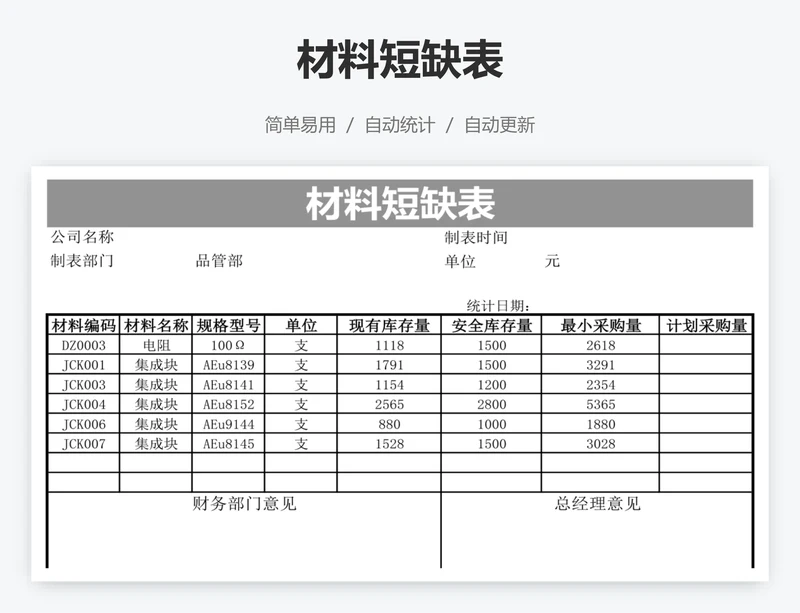 材料短缺表

简单易用 / 自动统计 / 自动更新

材料短缺表

公司名称　　　　　　　　　　　　　　　　制表时间

制表部门　　　品管部　　　　　　　　　　单位　　　元

统计日期：

| 材料编码 | 材料名称 | 规格型号 | 单位 | 现有库存量 | 安全库存量 | 最小采购量 | 计划采购量 |
|---|---|---|---|---|---|---|---|
| DZ0003 | 电阻 | 100Ω | 支 | 1118 | 1500 | 2618 | |
| JCK001 | 集成块 | AEu8139 | 支 | 1791 | 1500 | 3291 | |
| JCK003 | 集成块 | AEu8141 | 支 | 1154 | 1200 | 2354 | |
| JCK004 | 集成块 | AEu8152 | 支 | 2565 | 2800 | 5365 | |
| JCK006 | 集成块 | AEu9144 | 支 | 880 | 1000 | 1880 | |
| JCK007 | 集成块 | AEu8145 | 支 | 1528 | 1500 | 3028 | |
| | | | | | | | |
| | | | | | | | |

财务部门意见　　　　　　　　　　　　总经理意见